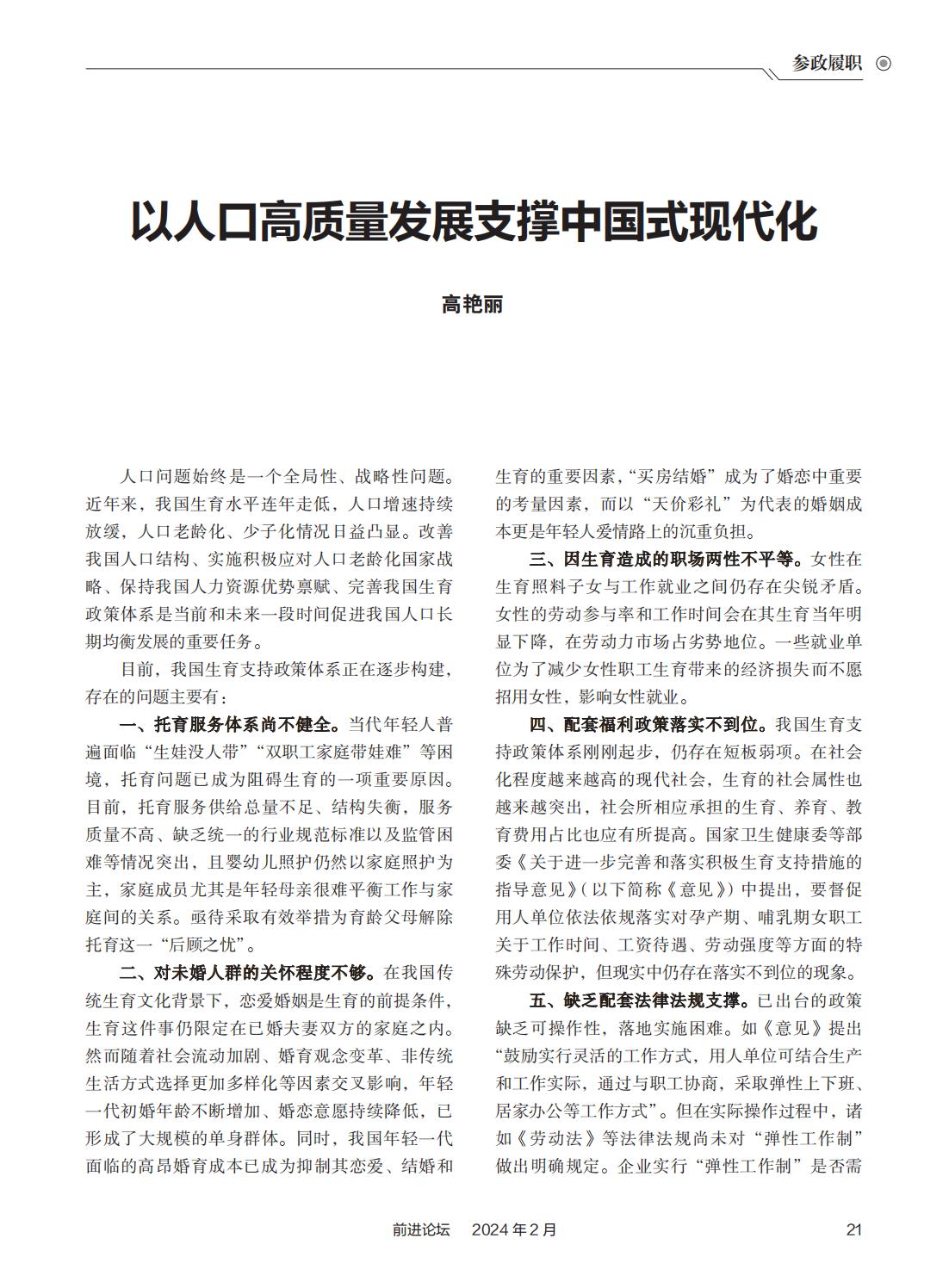 参政履职

以人口高质量发展支撑中国式现代化

高艳丽

人口问题始终是一个全局性、战略性问题。近年来，我国生育水平连年走低，人口增速持续放缓，人口老龄化、少子化情况日益凸显。改善我国人口结构、实施积极应对人口老龄化国家战略、保持我国人力资源优势禀赋、完善我国生育政策体系是当前和未来一段时间促进我国人口长期均衡发展的重要任务。

目前，我国生育支持政策体系正在逐步构建，存在的问题主要有：

一、托育服务体系尚不健全。当代年轻人普遍面临“生娃没人带”“双职工家庭带娃难”等困境，托育问题已成为阻碍生育的一项重要原因。目前，托育服务供给总量不足、结构失衡，服务质量不高、缺乏统一的行业规范标准以及监管困难等情况突出，且婴幼儿照护仍然以家庭照护为主，家庭成员尤其是年轻母亲很难平衡工作与家庭间的关系。亟待采取有效举措为育龄父母解除托育这一“后顾之忧”。

二、对未婚人群的关怀程度不够。在我国传统生育文化背景下，恋爱婚姻是生育的前提条件，生育这件事仍限定在已婚夫妻双方的家庭之内。然而随着社会流动加剧、婚育观念变革、非传统生活方式选择更加多样化等因素交叉影响，年轻一代初婚年龄不断增加、婚恋意愿持续降低，已形成了大规模的单身群体。同时，我国年轻一代面临的高昂婚育成本已成为抑制其恋爱、结婚和生育的重要因素，“买房结婚”成为了婚恋中重要的考量因素，而以“天价彩礼”为代表的婚姻成本更是年轻人爱情路上的沉重负担。

三、因生育造成的职场两性不平等。女性在生育照料子女与工作就业之间仍存在尖锐矛盾。女性的劳动参与率和工作时间会在其生育当年明显下降，在劳动力市场占劣势地位。一些就业单位为了减少女性职工生育带来的经济损失而不愿招用女性，影响女性就业。

四、配套福利政策落实不到位。我国生育支持政策体系刚刚起步，仍存在短板弱项。在社会化程度越来越高的现代社会，生育的社会属性也越来越突出，社会所相应承担的生育、养育、教育费用占比也应有所提高。国家卫生健康委等部委《关于进一步完善和落实积极生育支持措施的指导意见》（以下简称《意见》）中提出，要督促用人单位依法依规落实对孕产期、哺乳期女职工关于工作时间、工资待遇、劳动强度等方面的特殊劳动保护，但现实中仍存在落实不到位的现象。

五、缺乏配套法律法规支撑。已出台的政策缺乏可操作性，落地实施困难。如《意见》提出“鼓励实行灵活的工作方式，用人单位可结合生产和工作实际，通过与职工协商，采取弹性上下班、居家办公等工作方式”。但在实际操作过程中，诸如《劳动法》等法律法规尚未对“弹性工作制”做出明确规定。企业实行“弹性工作制”是否需

前进论坛 2024年2月 21